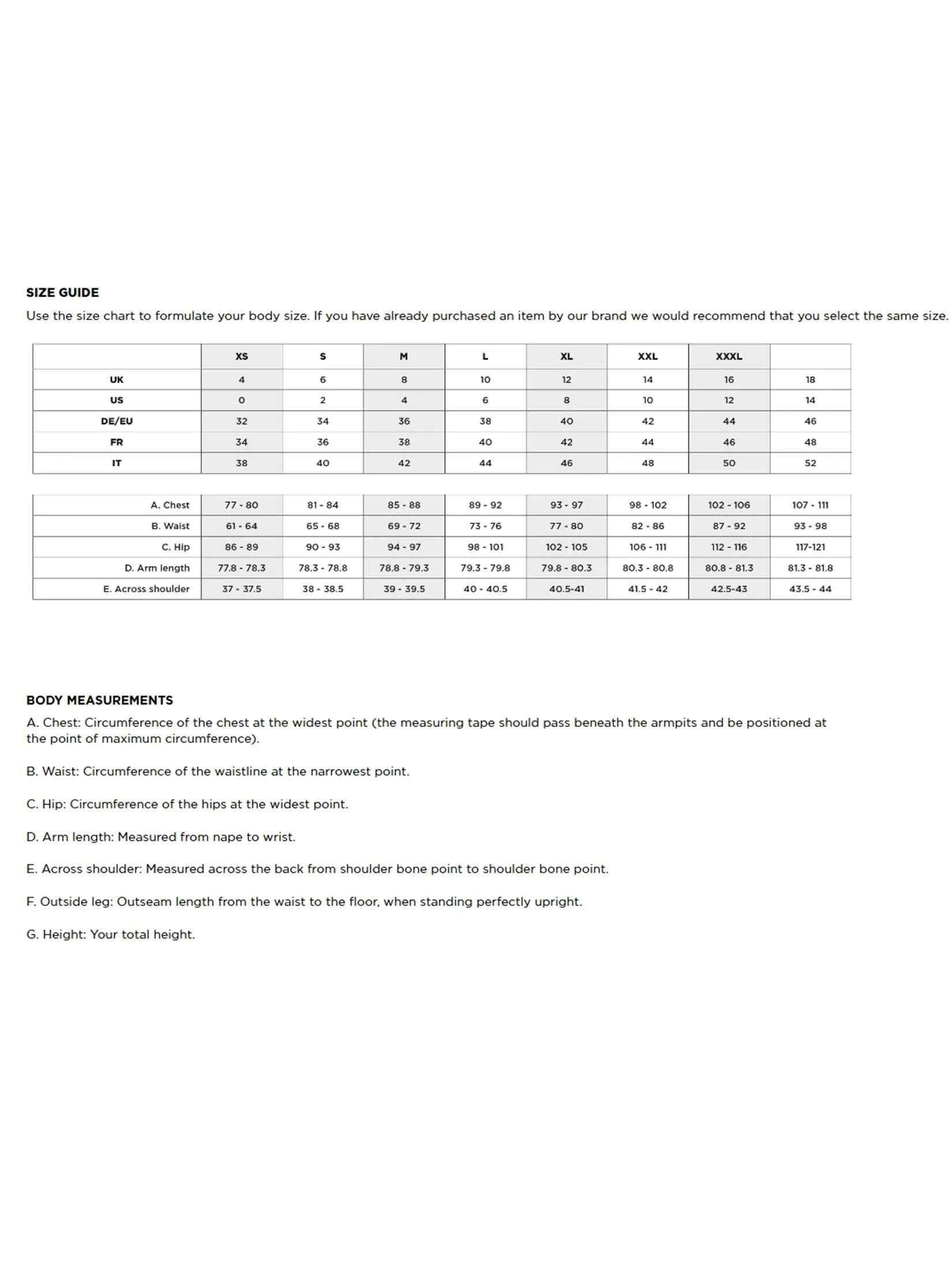 SIZE GUIDE

Use the size chart to formulate your body size. If you have already purchased an item by our brand we would recommend that you select the same size.

| | XS | S | M | L | XL | XXL | XXXL | |
|---|---|---|---|---|---|---|---|---|
| UK | 4 | 6 | 8 | 10 | 12 | 14 | 16 | 18 |
| US | 0 | 2 | 4 | 6 | 8 | 10 | 12 | 14 |
| DE/EU | 32 | 34 | 36 | 38 | 40 | 42 | 44 | 46 |
| FR | 34 | 36 | 38 | 40 | 42 | 44 | 46 | 48 |
| IT | 38 | 40 | 42 | 44 | 46 | 48 | 50 | 52 |

| | | | | | | | | |
|---|---|---|---|---|---|---|---|---|
| A. Chest | 77 - 80 | 81 - 84 | 85 - 88 | 89 - 92 | 93 - 97 | 98 - 102 | 102 - 106 | 107 - 111 |
| B. Waist | 61 - 64 | 65 - 68 | 69 - 72 | 73 - 76 | 77 - 80 | 82 - 86 | 87 - 92 | 93 - 98 |
| C. Hip | 86 - 89 | 90 - 93 | 94 - 97 | 98 - 101 | 102 - 105 | 106 - 111 | 112 - 116 | 117-121 |
| D. Arm length | 77.8 - 78.3 | 78.3 - 78.8 | 78.8 - 79.3 | 79.3 - 79.8 | 79.8 - 80.3 | 80.3 - 80.8 | 80.8 - 81.3 | 81.3 - 81.8 |
| E. Across shoulder | 37 - 37.5 | 38 - 38.5 | 39 - 39.5 | 40 - 40.5 | 40.5-41 | 41.5 - 42 | 42.5-43 | 43.5 - 44 |

BODY MEASUREMENTS

A. Chest: Circumference of the chest at the widest point (the measuring tape should pass beneath the armpits and be positioned at the point of maximum circumference).

B. Waist: Circumference of the waistline at the narrowest point.

C. Hip: Circumference of the hips at the widest point.

D. Arm length: Measured from nape to wrist.

E. Across shoulder: Measured across the back from shoulder bone point to shoulder bone point.

F. Outside leg: Outseam length from the waist to the floor, when standing perfectly upright.

G. Height: Your total height.